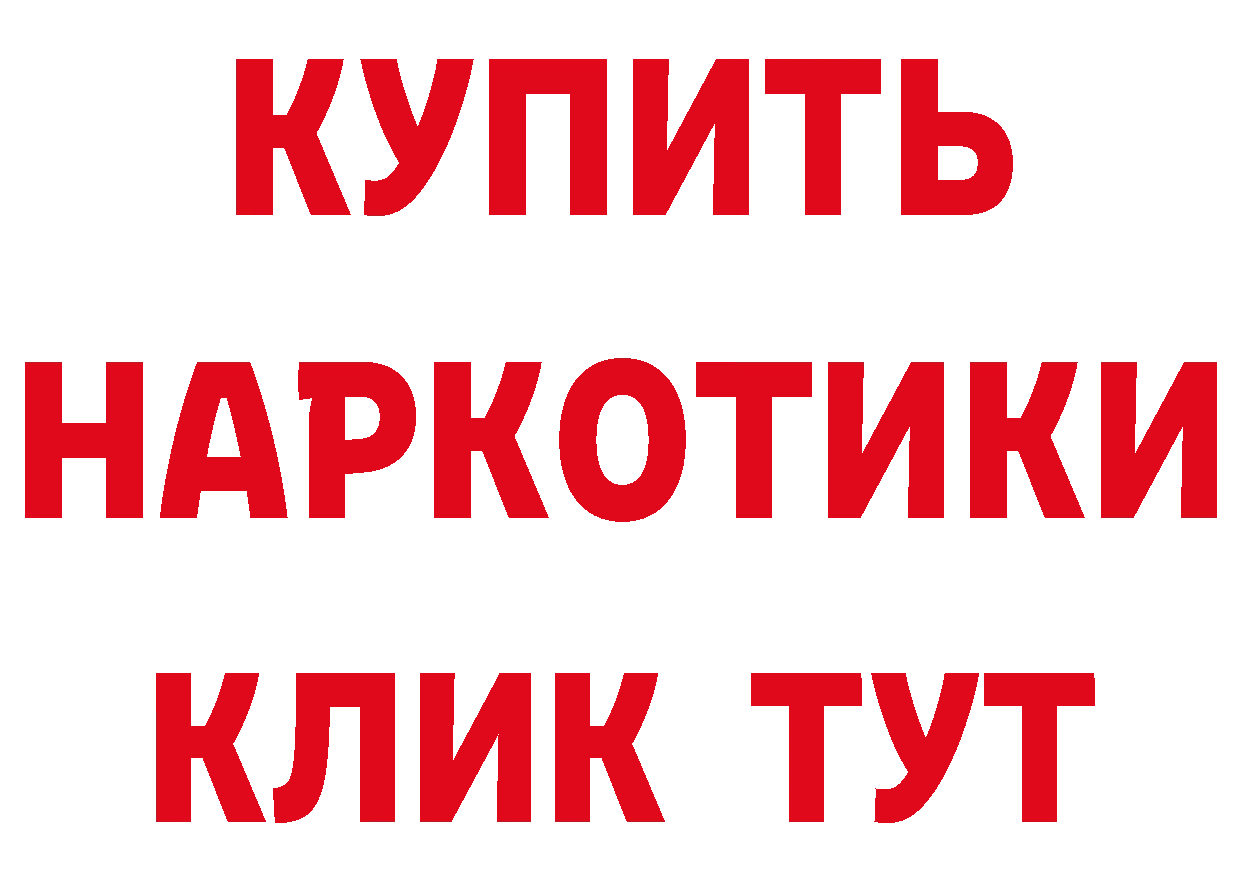 КУПИТЬ НАРКОТИКИ КЛИК ТУТ